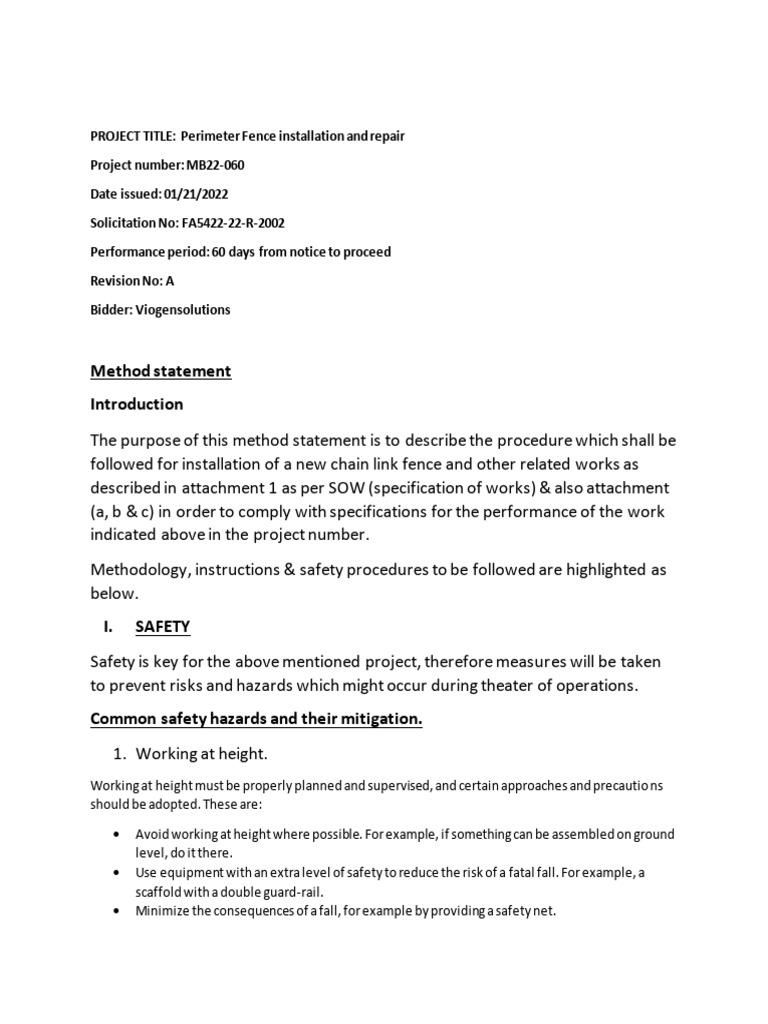 PROJECT TITLE: Perimeter Fence installation and repair

Project number: MB22-060

Date issued: 01/21/2022

Solicitation No: FA5422-22-R-2002

Performance period: 60 days from notice to proceed

Revision No: A

Bidder: Viogensolutions

Method statement

Introduction

The purpose of this method statement is to describe the procedure which shall be followed for installation of a new chain link fence and other related works as described in attachment 1 as per SOW (specification of works) & also attachment (a, b & c) in order to comply with specifications for the performance of the work indicated above in the project number.

Methodology, instructions & safety procedures to be followed are highlighted as below.

I. SAFETY

Safety is key for the above mentioned project, therefore measures will be taken to prevent risks and hazards which might occur during theater of operations.

Common safety hazards and their mitigation.

1. Working at height.

Working at height must be properly planned and supervised, and certain approaches and precautions should be adopted. These are:

• Avoid working at height where possible. For example, if something can be assembled on ground level, do it there.
• Use equipment with an extra level of safety to reduce the risk of a fatal fall. For example, a scaffold with a double guard-rail.
• Minimize the consequences of a fall, for example by providing a safety net.